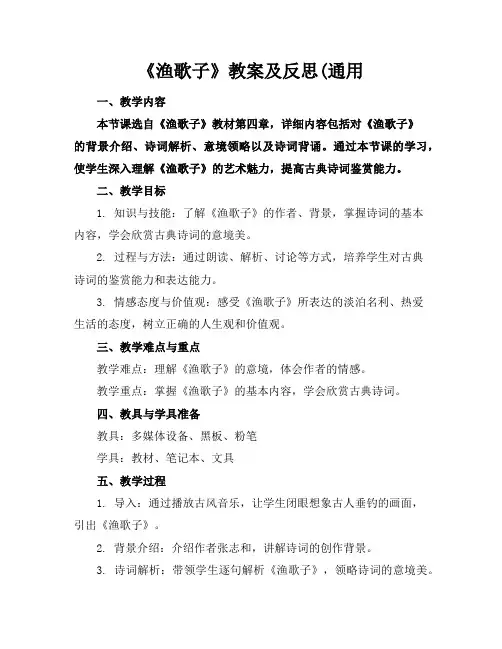 《渔歌子》教案及反思(通用

一、教学内容

本节课选自《渔歌子》教材第四章，详细内容包括对《渔歌子》的背景介绍、诗词解析、意境领略以及诗词背诵。通过本节课的学习，使学生深入理解《渔歌子》的艺术魅力，提高古典诗词鉴赏能力。

二、教学目标

1. 知识与技能：了解《渔歌子》的作者、背景，掌握诗词的基本内容，学会欣赏古典诗词的意境美。

2. 过程与方法：通过朗读、解析、讨论等方式，培养学生对古典诗词的鉴赏能力和表达能力。

3. 情感态度与价值观：感受《渔歌子》所表达的淡泊名利、热爱生活的态度，树立正确的人生观和价值观。

三、教学难点与重点

教学难点：理解《渔歌子》的意境，体会作者的情感。

教学重点：掌握《渔歌子》的基本内容，学会欣赏古典诗词。

四、教具与学具准备

教具：多媒体设备、黑板、粉笔

学具：教材、笔记本、文具

五、教学过程

1. 导入：通过播放古风音乐，让学生闭眼想象古人垂钓的画面，引出《渔歌子》。

2. 背景介绍：介绍作者张志和，讲解诗词的创作背景。

3. 诗词解析：带领学生逐句解析《渔歌子》，领略诗词的意境美。